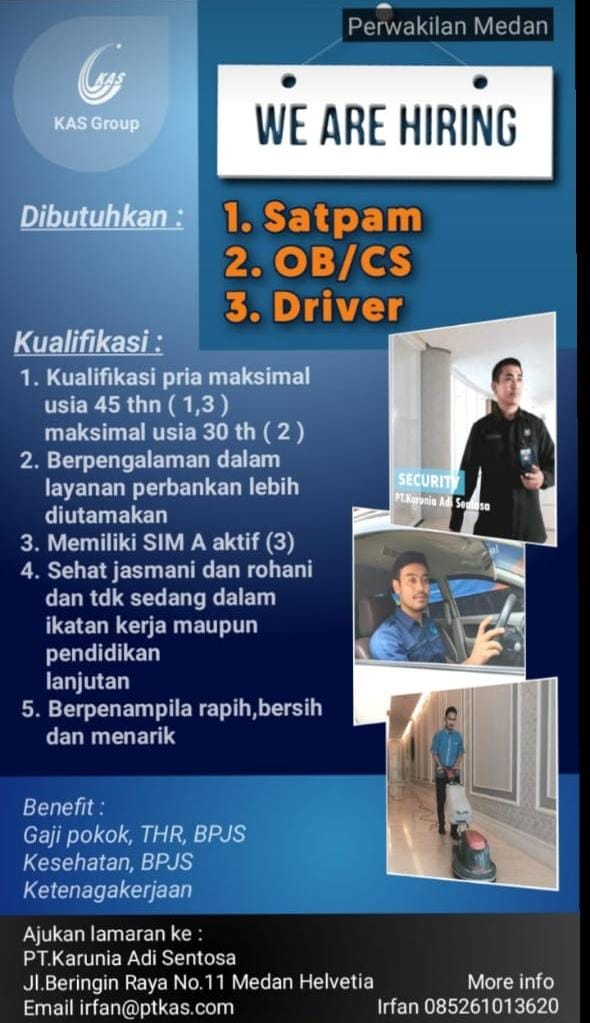 KAS
KAS Group

Perwakilan Medan

WE ARE HIRING

Dibutuhkan :

1. Satpam
2. OB/CS
3. Driver

Kualifikasi :

1. Kualifikasi pria maksimal usia 45 thn ( 1,3 ) maksimal usia 30 th ( 2 )
2. Berpengalaman dalam layanan perbankan lebih diutamakan
3. Memiliki SIM A aktif (3)
4. Sehat jasmani dan rohani dan tdk sedang dalam ikatan kerja maupun pendidikan lanjutan
5. Berpenampila rapih,bersih dan menarik

SECURITY
PT.Karunia Adi Sentosa

Benefit :
Gaji pokok, THR, BPJS Kesehatan, BPJS Ketenagakerjaan

Ajukan lamaran ke :
PT.Karunia Adi Sentosa
Jl.Beringin Raya No.11 Medan Helvetia
Email irfan@ptkas.com

More info
Irfan 085261013620